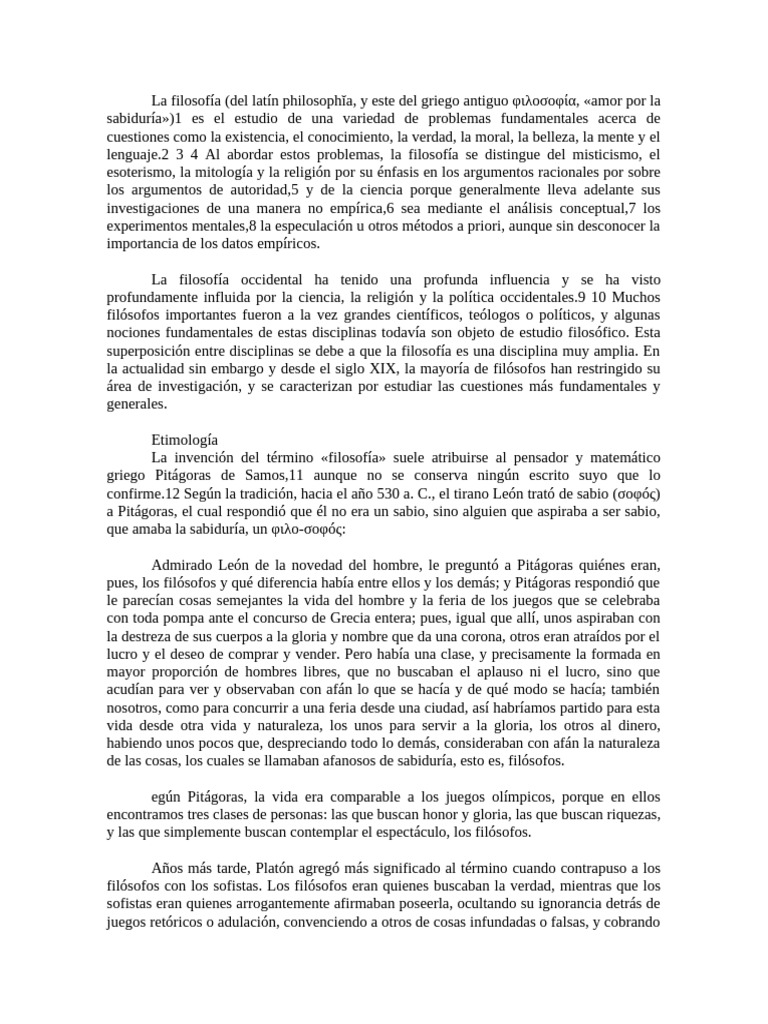 La filosofía (del latín philosophĭa, y este del griego antiguo φιλοσοφία, «amor por la sabiduría»)1 es el estudio de una variedad de problemas fundamentales acerca de cuestiones como la existencia, el conocimiento, la verdad, la moral, la belleza, la mente y el lenguaje.2 3 4 Al abordar estos problemas, la filosofía se distingue del misticismo, el esoterismo, la mitología y la religión por su énfasis en los argumentos racionales por sobre los argumentos de autoridad,5 y de la ciencia porque generalmente lleva adelante sus investigaciones de una manera no empírica,6 sea mediante el análisis conceptual,7 los experimentos mentales,8 la especulación u otros métodos a priori, aunque sin desconocer la importancia de los datos empíricos.

La filosofía occidental ha tenido una profunda influencia y se ha visto profundamente influida por la ciencia, la religión y la política occidentales.9 10 Muchos filósofos importantes fueron a la vez grandes científicos, teólogos o políticos, y algunas nociones fundamentales de estas disciplinas todavía son objeto de estudio filosófico. Esta superposición entre disciplinas se debe a que la filosofía es una disciplina muy amplia. En la actualidad sin embargo y desde el siglo XIX, la mayoría de filósofos han restringido su área de investigación, y se caracterizan por estudiar las cuestiones más fundamentales y generales.

Etimología
La invención del término «filosofía» suele atribuirse al pensador y matemático griego Pitágoras de Samos,11 aunque no se conserva ningún escrito suyo que lo confirme.12 Según la tradición, hacia el año 530 a. C., el tirano León trató de sabio (σοφός) a Pitágoras, el cual respondió que él no era un sabio, sino alguien que aspiraba a ser sabio, que amaba la sabiduría, un φιλο-σοφός:

Admirado León de la novedad del hombre, le preguntó a Pitágoras quiénes eran, pues, los filósofos y qué diferencia había entre ellos y los demás; y Pitágoras respondió que le parecían cosas semejantes la vida del hombre y la feria de los juegos que se celebraba con toda pompa ante el concurso de Grecia entera; pues, igual que allí, unos aspiraban con la destreza de sus cuerpos a la gloria y nombre que da una corona, otros eran atraídos por el lucro y el deseo de comprar y vender. Pero había una clase, y precisamente la formada en mayor proporción de hombres libres, que no buscaban el aplauso ni el lucro, sino que acudían para ver y observaban con afán lo que se hacía y de qué modo se hacía; también nosotros, como para concurrir a una feria desde una ciudad, así habríamos partido para esta vida desde otra vida y naturaleza, los unos para servir a la gloria, los otros al dinero, habiendo unos pocos que, despreciando todo lo demás, consideraban con afán la naturaleza de las cosas, los cuales se llamaban afanosos de sabiduría, esto es, filósofos.

egún Pitágoras, la vida era comparable a los juegos olímpicos, porque en ellos encontramos tres clases de personas: las que buscan honor y gloria, las que buscan riquezas, y las que simplemente buscan contemplar el espectáculo, los filósofos.

Años más tarde, Platón agregó más significado al término cuando contrapuso a los filósofos con los sofistas. Los filósofos eran quienes buscaban la verdad, mientras que los sofistas eran quienes arrogantemente afirmaban poseerla, ocultando su ignorancia detrás de juegos retóricos o adulación, convenciendo a otros de cosas infundadas o falsas, y cobrando